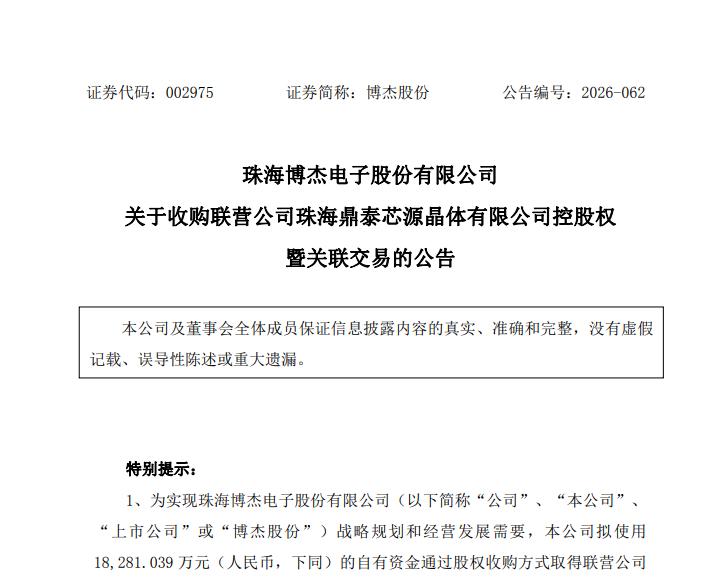 证券代码：002975 证券简称：博杰股份 公告编号：2026-062

珠海博杰电子股份有限公司
关于收购联营公司珠海鼎泰芯源晶体有限公司控股权
暨关联交易的公告

本公司及董事会全体成员保证信息披露内容的真实、准确和完整，没有虚假记载、误导性陈述或重大遗漏。

特别提示：

1、为实现珠海博杰电子股份有限公司（以下简称“公司”、“本公司”、“上市公司”或“博杰股份”）战略规划和经营发展需要，本公司拟使用18,281.039万元（人民币，下同）的自有资金通过股权收购方式取得联营公司